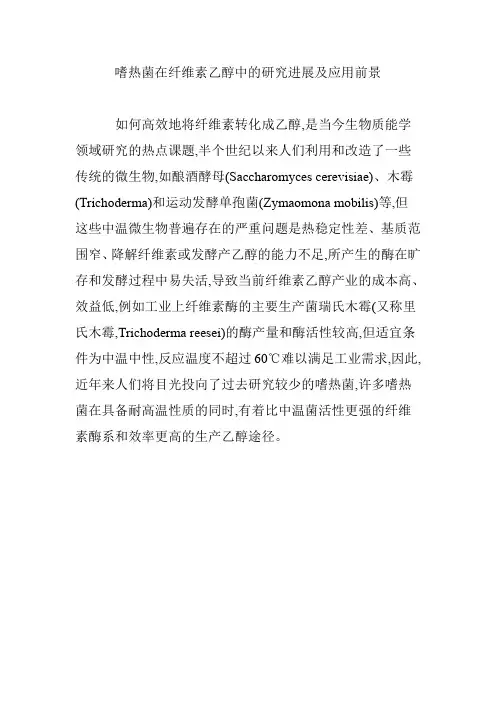 嗜热菌在纤维素乙醇中的研究进展及应用前景

如何高效地将纤维素转化成乙醇,是当今生物质能学领域研究的热点课题,半个世纪以来人们利用和改造了一些传统的微生物,如酿酒酵母(Saccharomyces cerevisiae)、木霉(Trichoderma)和运动发酵单孢菌(Zymaomona mobilis)等,但这些中温微生物普遍存在的严重问题是热稳定性差、基质范围窄、降解纤维素或发酵产乙醇的能力不足,所产生的酶在贮存和发酵过程中易失活,导致当前纤维素乙醇产业的成本高、效益低,例如工业上纤维素酶的主要生产菌瑞氏木霉(又称里氏木霉,Trichoderma reesei)的酶产量和酶活性较高,但适宜条件为中温中性,反应温度不超过 60℃难以满足工业需求,因此,近年来人们将目光投向了过去研究较少的嗜热菌,许多嗜热菌在具备耐高温性质的同时,有着比中温菌活性更强的纤维素酶系和效率更高的生产乙醇途径。